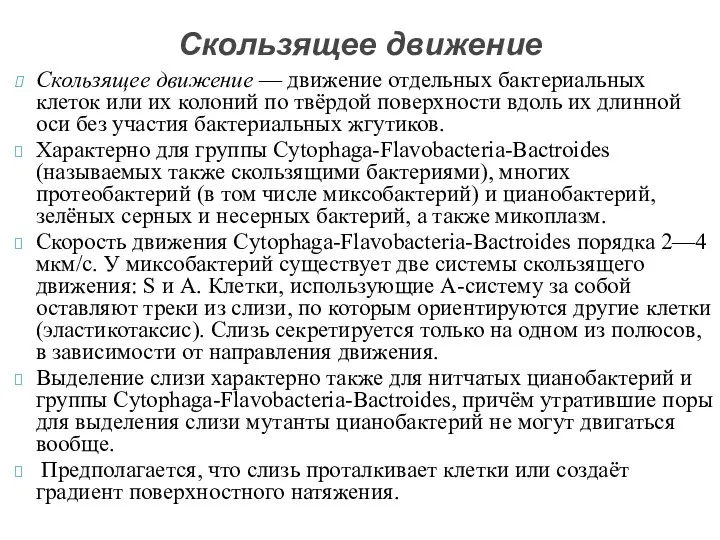 Скользящее движение

Скользящее движение — движение отдельных бактериальных клеток или их колоний по твёрдой поверхности вдоль их длинной оси без участия бактериальных жгутиков.

Характерно для группы Cytophaga-Flavobacteria-Bactroides (называемых также скользящими бактериями), многих протеобактерий (в том числе миксобактерий) и цианобактерий, зелёных серных и несерных бактерий, а также микоплазм.

Скорость движения Cytophaga-Flavobacteria-Bactroides порядка 2—4 мкм/с. У миксобактерий существует две системы скользящего движения: S и A. Клетки, использующие A-систему за собой оставляют треки из слизи, по которым ориентируются другие клетки (эластикотаксис). Слизь секретируется только на одном из полюсов, в зависимости от направления движения.

Выделение слизи характерно также для нитчатых цианобактерий и группы Cytophaga-Flavobacteria-Bactroides, причём утратившие поры для выделения слизи мутанты цианобактерий не могут двигаться вообще.

Предполагается, что слизь проталкивает клетки или создаёт градиент поверхностного натяжения.